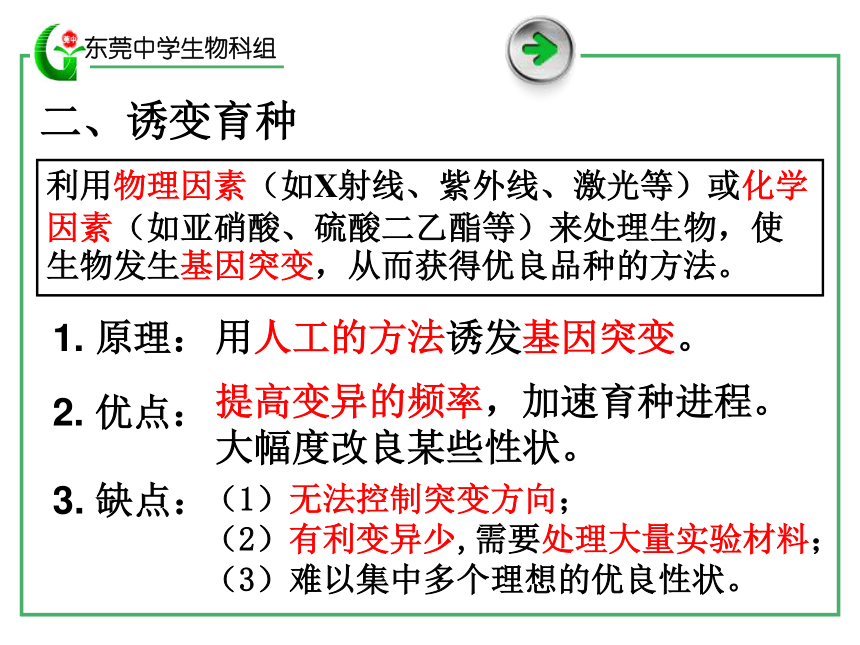 东莞中学生物科组

二、诱变育种

利用物理因素（如X射线、紫外线、激光等）或化学因素（如亚硝酸、硫酸二乙酯等）来处理生物，使生物发生基因突变，从而获得优良品种的方法。

1. 原理：用人工的方法诱发基因突变。

2. 优点：提高变异的频率，加速育种进程。大幅度改良某些性状。

3. 缺点：（1）无法控制突变方向；
（2）有利变异少，需要处理大量实验材料；
（3）难以集中多个理想的优良性状。